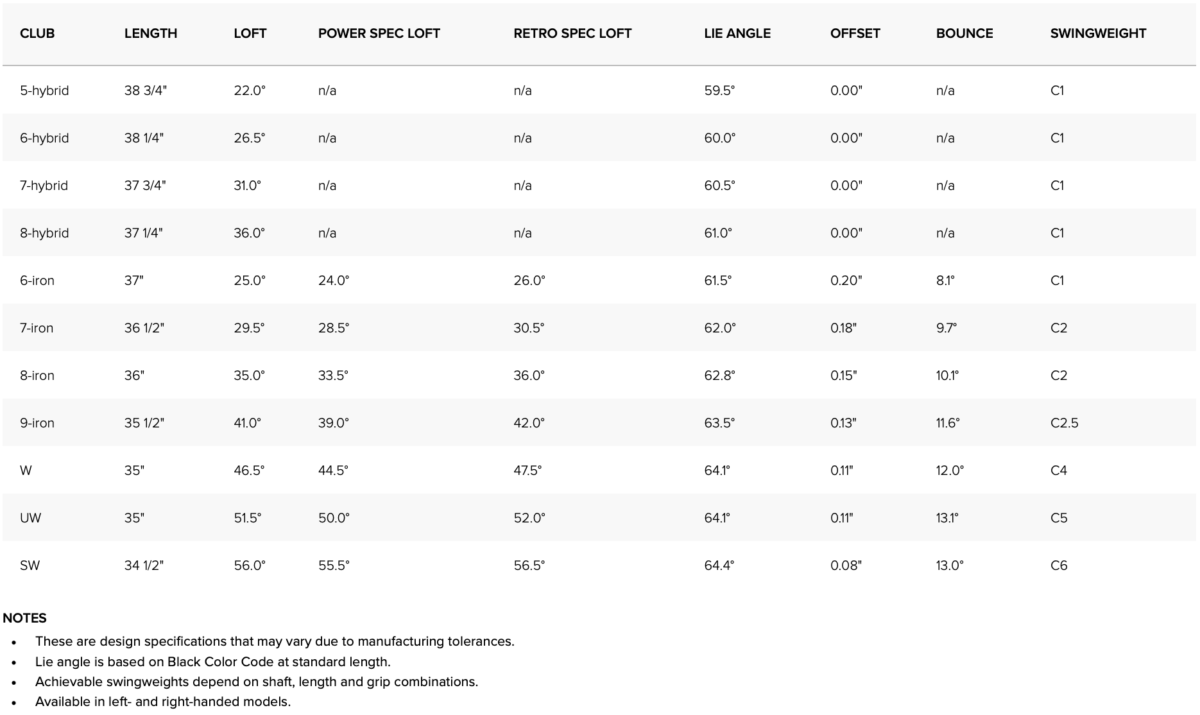 | CLUB | LENGTH | LOFT | POWER SPEC LOFT | RETRO SPEC LOFT | LIE ANGLE | OFFSET | BOUNCE | SWINGWEIGHT |
|---|---|---|---|---|---|---|---|---|
| 5-hybrid | 38 3/4" | 22.0° | n/a | n/a | 59.5° | 0.00" | n/a | C1 |
| 6-hybrid | 38 1/4" | 26.5° | n/a | n/a | 60.0° | 0.00" | n/a | C1 |
| 7-hybrid | 37 3/4" | 31.0° | n/a | n/a | 60.5° | 0.00" | n/a | C1 |
| 8-hybrid | 37 1/4" | 36.0° | n/a | n/a | 61.0° | 0.00" | n/a | C1 |
| 6-iron | 37" | 25.0° | 24.0° | 26.0° | 61.5° | 0.20" | 8.1° | C1 |
| 7-iron | 36 1/2" | 29.5° | 28.5° | 30.5° | 62.0° | 0.18" | 9.7° | C2 |
| 8-iron | 36" | 35.0° | 33.5° | 36.0° | 62.8° | 0.15" | 10.1° | C2 |
| 9-iron | 35 1/2" | 41.0° | 39.0° | 42.0° | 63.5° | 0.13" | 11.6° | C2.5 |
| W | 35" | 46.5° | 44.5° | 47.5° | 64.1° | 0.11" | 12.0° | C4 |
| UW | 35" | 51.5° | 50.0° | 52.0° | 64.1° | 0.11" | 13.1° | C5 |
| SW | 34 1/2" | 56.0° | 55.5° | 56.5° | 64.4° | 0.08" | 13.0° | C6 |

NOTES
• These are design specifications that may vary due to manufacturing tolerances.
• Lie angle is based on Black Color Code at standard length.
• Achievable swingweights depend on shaft, length and grip combinations.
• Available in left- and right-handed models.